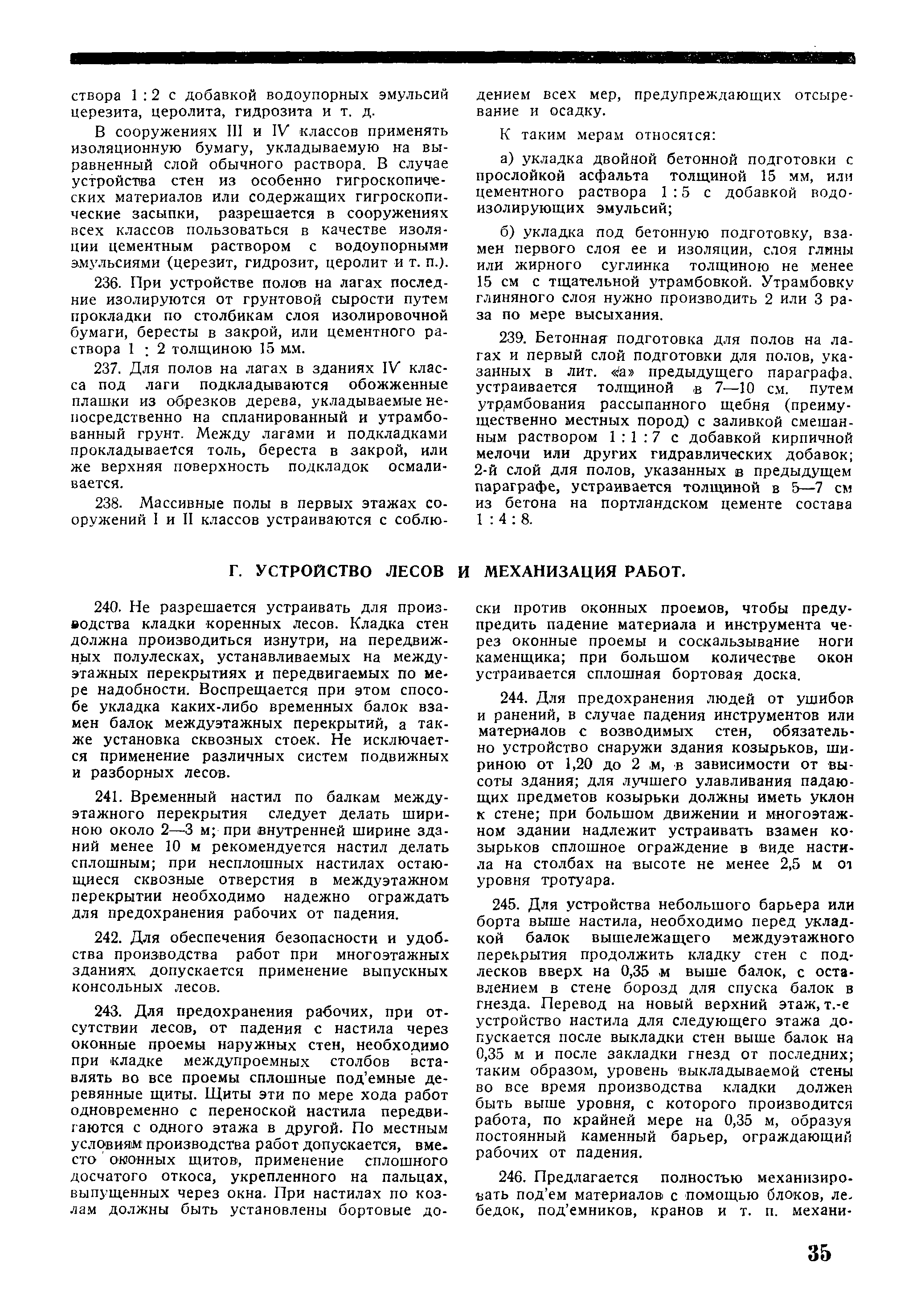 створа 1 : 2 с добавкой водоупорных эмульсий церезита, церолита, гидрозита и т. д.

В сооружениях III и IV классов применять изоляционную бумагу, укладываемую на выравненный слой обычного раствора. В случае устройства стен из особенно гигроскопических материалов или содержащих гигроскопические засыпки, разрешается в сооружениях всех классов пользоваться в качестве изоляции цементным раствором с водоупорными эмульсиями (церезит, гидрозит, церолит и т. п.).

236. При устройстве полов на лагах последние изолируются от грунтовой сырости путем прокладки по столбикам слоя изолировочной бумаги, бересты в закрой, или цементного раствора 1 : 2 толщиною 15 мм.

237. Для полов на лагах в зданиях IV класса под лаги подкладываются обожженные плашки из обрезков дерева, укладываемые непосредственно на спланированный и утрамбованный грунт. Между лагами и подкладками прокладывается толь, береста в закрой, или же верхняя поверхность подкладок осмаливается.

238. Массивные полы в первых этажах сооружений I и II классов устраиваются с соблюдением всех мер, предупреждающих отсыревание и осадку.

К таким мерам относятся:

а) укладка двойной бетонной подготовки с прослойкой асфальта толщиной 15 мм, или цементного раствора 1 : 5 с добавкой водоизолирующих эмульсий;

б) укладка под бетонную подготовку, взамен первого слоя ее и изоляции, слоя глины или жирного суглинка толщиною не менее 15 см с тщательной утрамбовкой. Утрамбовку глиняного слоя нужно производить 2 или 3 раза по мере высыхания.

239. Бетонная подготовка для полов на лагах и первый слой подготовки для полов, указанных в лит. «а» предыдущего параграфа, устраивается толщиной в 7—10 см. путем утрамбования рассыпанного щебня (преимущественно местных пород) с заливкой смешанным раствором 1 : 1 : 7 с добавкой кирпичной мелочи или других гидравлических добавок; 2-й слой для полов, указанных в предыдущем параграфе, устраивается толщиной в 5—7 см из бетона на портландском цементе состава 1 : 4 : 8.

Г. УСТРОЙСТВО ЛЕСОВ И МЕХАНИЗАЦИЯ РАБОТ.

240. Не разрешается устраивать для производства кладки коренных лесов. Кладка стен должна производиться изнутри, на передвижных полулесках, устанавливаемых на междуэтажных перекрытиях и передвигаемых по мере надобности. Воспрещается при этом способе укладка каких-либо временных балок взамен балок междуэтажных перекрытий, а также установка сквозных стоек. Не исключается применение различных систем подвижных и разборных лесов.

241. Временный настил по балкам междуэтажного перекрытия следует делать шириною около 2—3 м; при внутренней ширине зданий менее 10 м рекомендуется настил делать сплошным; при несплошных настилах остающиеся сквозные отверстия в междуэтажном перекрытии необходимо надежно ограждать для предохранения рабочих от падения.

242. Для обеспечения безопасности и удобства производства работ при многоэтажных зданиях допускается применение выпускных консольных лесов.

243. Для предохранения рабочих, при отсутствии лесов, от падения с настила через оконные проемы наружных стен, необходимо при кладке междупроемных столбов вставлять во все проемы сплошные под'емные деревянные щиты. Щиты эти по мере хода работ одновременно с переноской настила передвигаются с одного этажа в другой. По местным условиям производства работ допускается, вместо оконных щитов, применение сплошного досчатого откоса, укрепленного на пальцах, выпущенных через окна. При настилах по козлам должны быть установлены бортовые доски против оконных проемов, чтобы предупредить падение материала и инструмента через оконные проемы и соскальзывание ноги каменщика; при большом количестве окон устраивается сплошная бортовая доска.

244. Для предохранения людей от ушибов и ранений, в случае падения инструментов или материалов с возводимых стен, обязательно устройство снаружи здания козырьков, шириною от 1,20 до 2 м, в зависимости от высоты здания; для лучшего улавливания падающих предметов козырьки должны иметь уклон к стене; при большом движении и многоэтажном здании надлежит устраивать взамен козырьков сплошное ограждение в виде настила на столбах на высоте не менее 2,5 м от уровня тротуара.

245. Для устройства небольшого барьера или борта выше настила, необходимо перед укладкой балок вышележащего междуэтажного перекрытия продолжить кладку стен с подлесков вверх на 0,35 м выше балок, с оставлением в стене борозд для спуска балок в гнезда. Перевод на новый верхний этаж, т.-е устройство настила для следующего этажа допускается после выкладки стен выше балок на 0,35 м и после закладки гнезд от последних; таким образом, уровень выкладываемой стены во все время производства кладки должен быть выше уровня, с которого производится работа, по крайней мере на 0,35 м, образуя постоянный каменный барьер, ограждающий рабочих от падения.

246. Предлагается полностью механизировать под'ем материалов с помощью блоков, лебедок, под'емников, кранов и т. п. механи-

35